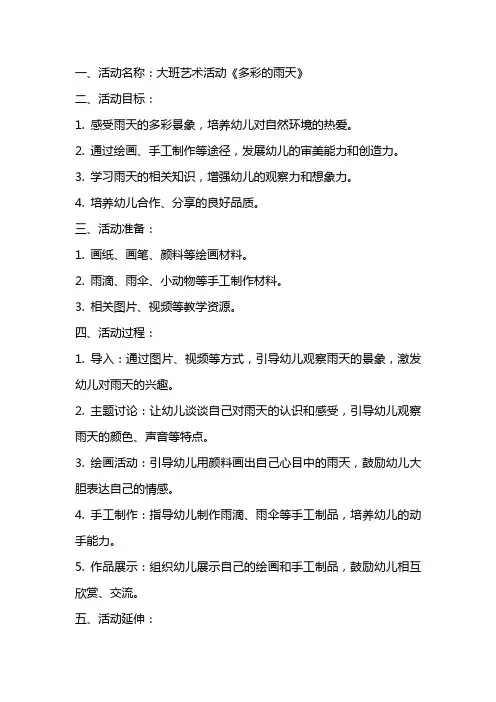 一、活动名称：大班艺术活动《多彩的雨天》

二、活动目标：

1. 感受雨天的多彩景象，培养幼儿对自然环境的热爱。

2. 通过绘画、手工制作等途径，发展幼儿的审美能力和创造力。

3. 学习雨天的相关知识，增强幼儿的观察力和想象力。

4. 培养幼儿合作、分享的良好品质。

三、活动准备：

1. 画纸、画笔、颜料等绘画材料。

2. 雨滴、雨伞、小动物等手工制作材料。

3. 相关图片、视频等教学资源。

四、活动过程：

1. 导入：通过图片、视频等方式，引导幼儿观察雨天的景象，激发幼儿对雨天的兴趣。

2. 主题讨论：让幼儿谈谈自己对雨天的认识和感受，引导幼儿观察雨天的颜色、声音等特点。

3. 绘画活动：引导幼儿用颜料画出自己心目中的雨天，鼓励幼儿大胆表达自己的情感。

4. 手工制作：指导幼儿制作雨滴、雨伞等手工制品，培养幼儿的动手能力。

5. 作品展示：组织幼儿展示自己的绘画和手工制品，鼓励幼儿相互欣赏、交流。

五、活动延伸：